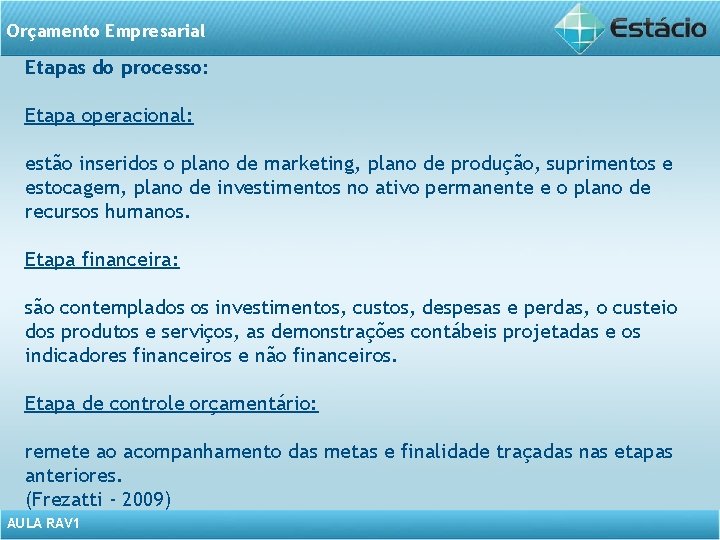 Orçamento Empresarial

Estácio

Etapas do processo:

Etapa operacional:

estão inseridos o plano de marketing, plano de produção, suprimentos e estocagem, plano de investimentos no ativo permanente e o plano de recursos humanos.

Etapa financeira:

são contemplados os investimentos, custos, despesas e perdas, o custeio dos produtos e serviços, as demonstrações contábeis projetadas e os indicadores financeiros e não financeiros.

Etapa de controle orçamentário:

remete ao acompanhamento das metas e finalidade traçadas nas etapas anteriores.
(Frezatti - 2009)

AULA RAV1